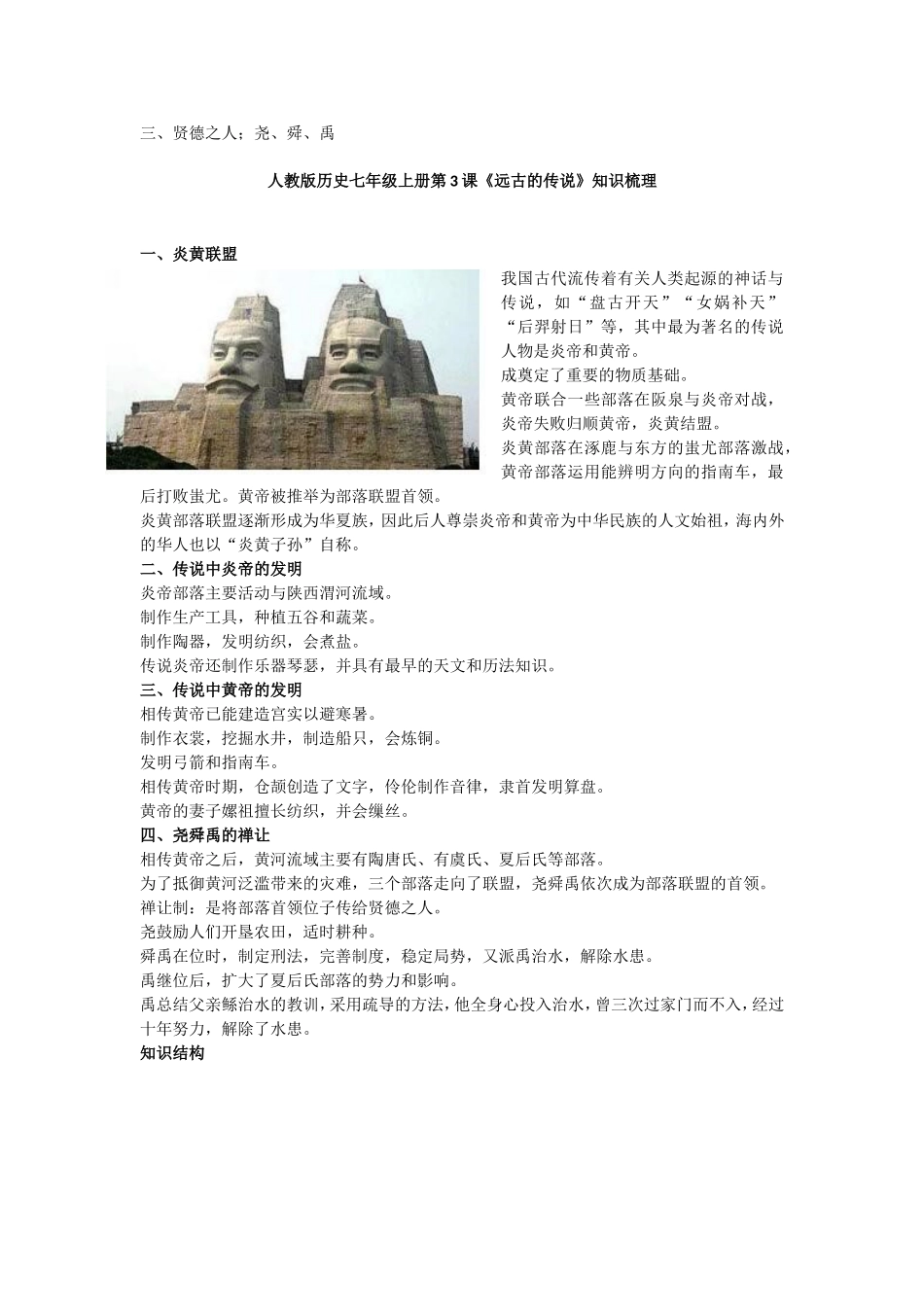 三、贤德之人：尧、舜、禹

人教版历史七年级上册第3课《远古的传说》知识梳理

一、炎黄联盟

我国古代流传着有关人类起源的神话与传说，如“盘古开天”“女娲补天”“后羿射日”等，其中最为著名的传说人物是炎帝和黄帝。

成奠定了重要的物质基础。

黄帝联合一些部落在阪泉与炎帝对战，炎帝失败归顺黄帝，炎黄结盟。

炎黄部落在涿鹿与东方的蚩尤部落激战，黄帝部落运用能辨明方向的指南车，最后打败蚩尤。黄帝被推举为部落联盟首领。

炎黄部落联盟逐渐形成为华夏族，因此后人尊崇炎帝和黄帝为中华民族的人文始祖，海内外的华人也以“炎黄子孙”自称。

二、传说中炎帝的发明

炎帝部落主要活动与陕西渭河流域。

制作生产工具，种植五谷和蔬菜。

制作陶器，发明纺织，会煮盐。

传说炎帝还制作乐器琴瑟，并具有最早的天文和历法知识。

三、传说中黄帝的发明

相传黄帝已能建造宫实以避寒暑。

制作衣裳，挖掘水井，制造船只，会炼铜。

发明弓箭和指南车。

相传黄帝时期，仓颉创造了文字，伶伦制作音律，隶首发明算盘。

黄帝的妻子嫘祖擅长纺织，并会缫丝。

四、尧舜禹的禅让

相传黄帝之后，黄河流域主要有陶唐氏、有虞氏、夏后氏等部落。

为了抵御黄河泛滥带来的灾难，三个部落走向了联盟，尧舜禹依次成为部落联盟的首领。

禅让制：是将部落首领位子传给贤德之人。

尧鼓励人们开垦农田，适时耕种。

舜禹在位时，制定刑法，完善制度，稳定局势，又派禹治水，解除水患。

禹继位后，扩大了夏后氏部落的势力和影响。

禹总结父亲鲧治水的教训，采用疏导的方法，他全身心投入治水，曾三次过家门而不入，经过十年努力，解除了水患。

知识结构